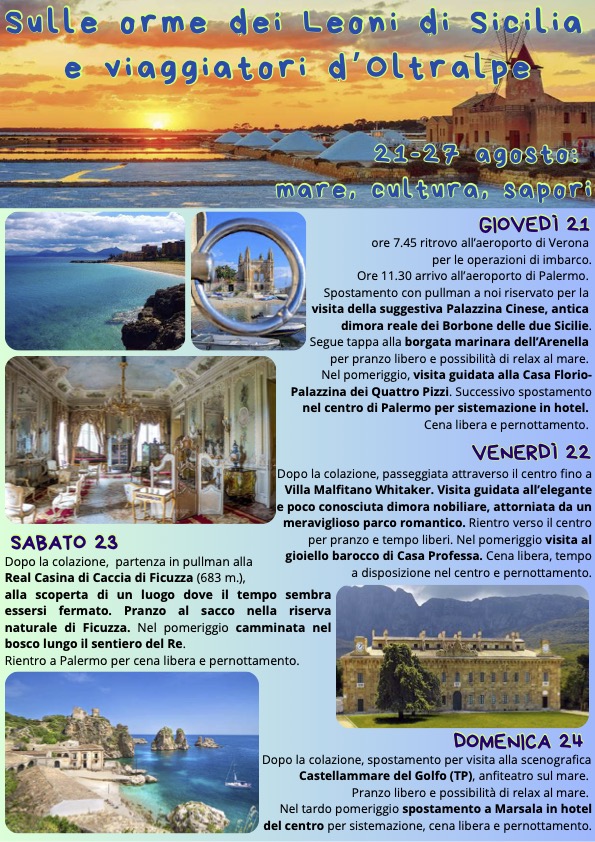 Sulle orme dei Leoni di Sicilia e viaggiatori d'Oltralpe

21-27 agosto: mare, cultura, sapori

GIOVEDÌ 21
ore 7.45 ritrovo all'aeroporto di Verona per le operazioni di imbarco.
Ore 11.30 arrivo all'aeroporto di Palermo.
Spostamento con pullman a noi riservato per la visita della suggestiva Palazzina Cinese, antica dimora reale dei Borbone delle due Sicilie.
Segue tappa alla borgata marinara dell'Arenella per pranzo libero e possibilità di relax al mare.
Nel pomeriggio, visita guidata alla Casa Florio-Palazzina dei Quattro Pizzi. Successivo spostamento nel centro di Palermo per sistemazione in hotel.
Cena libera e pernottamento.

VENERDÌ 22
Dopo la colazione, passeggiata attraverso il centro fino a Villa Malfitano Whitaker. Visita guidata all'elegante e poco conosciuta dimora nobiliare, attorniata da un meraviglioso parco romantico. Rientro verso il centro per pranzo e tempo liberi. Nel pomeriggio visita al gioiello barocco di Casa Professa. Cena libera, tempo a disposizione nel centro e pernottamento.

SABATO 23
Dopo la colazione, partenza in pullman alla Real Casina di Caccia di Ficuzza (683 m.), alla scoperta di un luogo dove il tempo sembra essersi fermato. Pranzo al sacco nella riserva naturale di Ficuzza. Nel pomeriggio camminata nel bosco lungo il sentiero del Re.
Rientro a Palermo per cena libera e pernottamento.

DOMENICA 24
Dopo la colazione, spostamento per visita alla scenografica Castellammare del Golfo (TP), anfiteatro sul mare.
Pranzo libero e possibilità di relax al mare.
Nel tardo pomeriggio spostamento a Marsala in hotel del centro per sistemazione, cena libera e pernottamento.